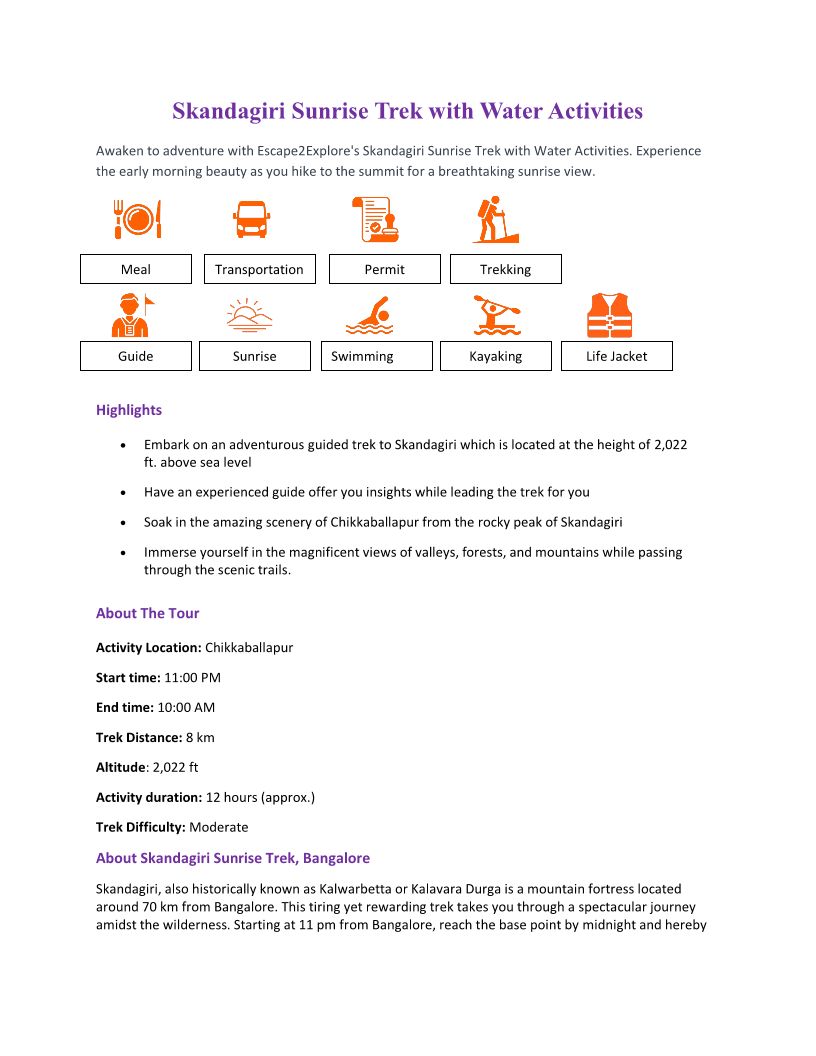 Skandagiri Sunrise Trek with Water Activities

Awaken to adventure with Escape2Explore's Skandagiri Sunrise Trek with Water Activities. Experience the early morning beauty as you hike to the summit for a breathtaking sunrise view.

Meal
Transportation
Permit
Trekking
Guide
Sunrise
Swimming
Kayaking
Life Jacket

Highlights

• Embark on an adventurous guided trek to Skandagiri which is located at the height of 2,022 ft. above sea level
• Have an experienced guide offer you insights while leading the trek for you
• Soak in the amazing scenery of Chikkaballapur from the rocky peak of Skandagiri
• Immerse yourself in the magnificent views of valleys, forests, and mountains while passing through the scenic trails.

About The Tour

Activity Location: Chikkaballapur

Start time: 11:00 PM

End time: 10:00 AM

Trek Distance: 8 km

Altitude: 2,022 ft

Activity duration: 12 hours (approx.)

Trek Difficulty: Moderate

About Skandagiri Sunrise Trek, Bangalore

Skandagiri, also historically known as Kalwarbetta or Kalavara Durga is a mountain fortress located around 70 km from Bangalore. This tiring yet rewarding trek takes you through a spectacular journey amidst the wilderness. Starting at 11 pm from Bangalore, reach the base point by midnight and hereby